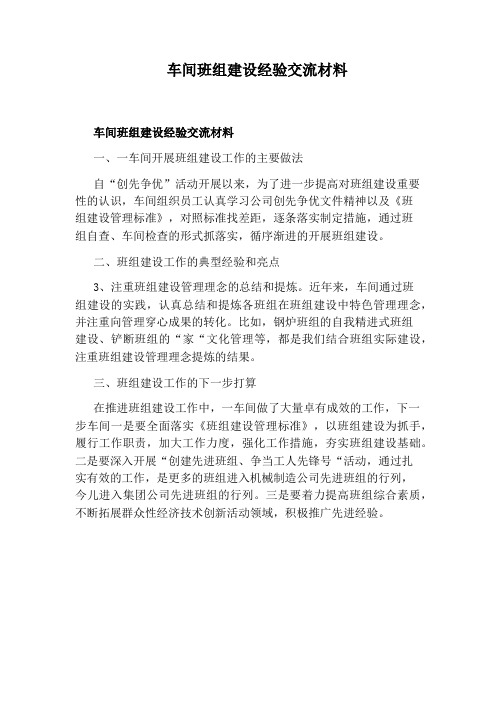 车间班组建设经验交流材料

车间班组建设经验交流材料

一、一车间开展班组建设工作的主要做法

自“创先争优”活动开展以来，为了进一步提高对班组建设重要性的认识，车间组织员工认真学习公司创先争优文件精神以及《班组建设管理标准》，对照标准找差距，逐条落实制定措施，通过班组自查、车间检查的形式抓落实，循序渐进的开展班组建设。

二、班组建设工作的典型经验和亮点

3、注重班组建设管理理念的总结和提炼。近年来，车间通过班组建设的实践，认真总结和提炼各班组在班组建设中特色管理理念，并注重向管理穿心成果的转化。比如，钢炉班组的自我精进式班组建设、铲断班组的“家“文化管理等，都是我们结合班组实际建设，注重班组建设管理理念提炼的结果。

三、班组建设工作的下一步打算

在推进班组建设工作中，一车间做了大量卓有成效的工作，下一步车间一是要全面落实《班组建设管理标准》，以班组建设为抓手，履行工作职责，加大工作力度，强化工作措施，夯实班组建设基础。二是要深入开展“创建先进班组、争当工人先锋号“活动，通过扎实有效的工作，是更多的班组进入机械制造公司先进班组的行列，今儿进入集团公司先进班组的行列。三是要着力提高班组综合素质，不断拓展群众性经济技术创新活动领域，积极推广先进经验。